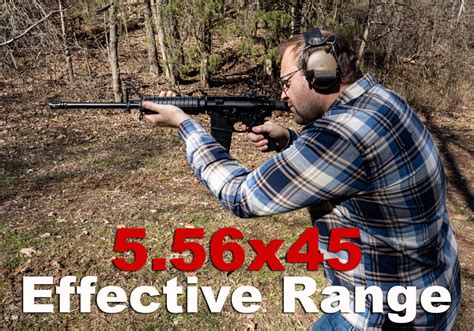 5.56x45
Effective Range